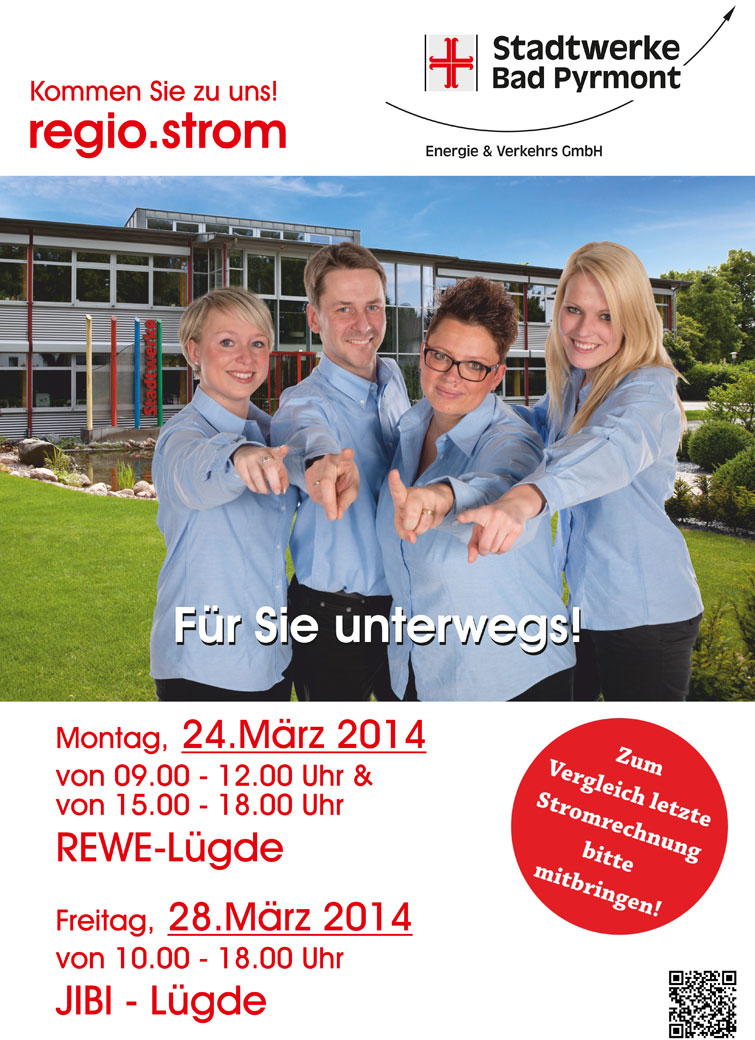 Kommen Sie zu uns!
regio.strom

Stadtwerke
Bad Pyrmont
Energie & Verkehrs GmbH

Stadtwerke

Für Sie unterwegs!

Montag, 24.März 2014
von 09.00 - 12.00 Uhr &
von 15.00 - 18.00 Uhr
REWE-Lügde

Freitag, 28.März 2014
von 10.00 - 18.00 Uhr
JIBI - Lügde

Zum
Vergleich letzte
Stromrechnung
bitte
mitbringen!